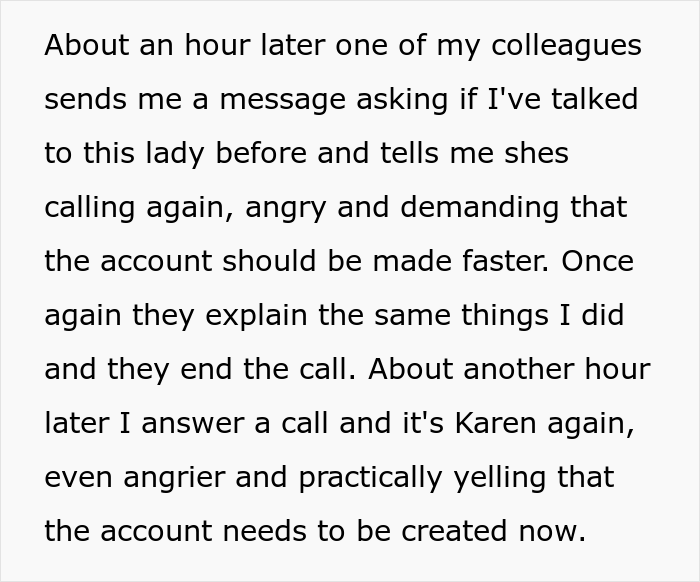 About an hour later one of my colleagues sends me a message asking if I've talked to this lady before and tells me shes calling again, angry and demanding that the account should be made faster. Once again they explain the same things I did and they end the call. About another hour later I answer a call and it's Karen again, even angrier and practically yelling that the account needs to be created now.